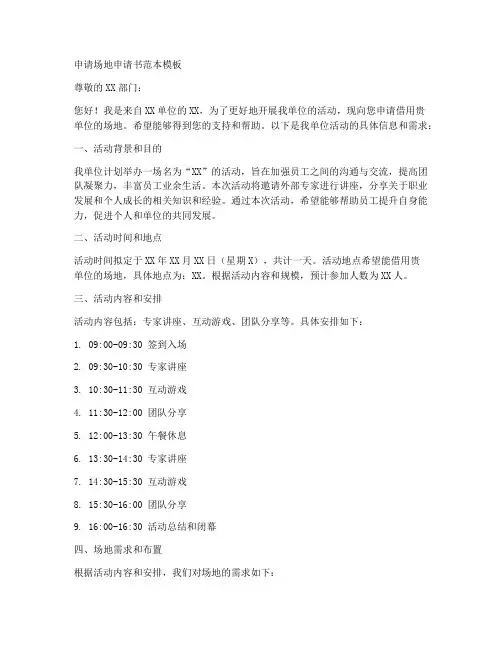 申请场地申请书范本模板

尊敬的XX部门：

您好！我是来自XX单位的XX，为了更好地开展我单位的活动，现向您申请借用贵单位的场地。希望能够得到您的支持和帮助。以下是我单位活动的具体信息和需求：

一、活动背景和目的

我单位计划举办一场名为“XX”的活动，旨在加强员工之间的沟通与交流，提高团队凝聚力，丰富员工业余生活。本次活动将邀请外部专家进行讲座，分享关于职业发展和个人成长的相关知识和经验。通过本次活动，希望能够帮助员工提升自身能力，促进个人和单位的共同发展。

二、活动时间和地点

活动时间拟定于XX年XX月XX日（星期X），共计一天。活动地点希望能借用贵单位的场地，具体地点为：XX。根据活动内容和规模，预计参加人数为XX人。

三、活动内容和安排

活动内容包括：专家讲座、互动游戏、团队分享等。具体安排如下：

1. 09:00-09:30 签到入场

2. 09:30-10:30 专家讲座

3. 10:30-11:30 互动游戏

4. 11:30-12:00 团队分享

5. 12:00-13:30 午餐休息

6. 13:30-14:30 专家讲座

7. 14:30-15:30 互动游戏

8. 15:30-16:00 团队分享

9. 16:00-16:30 活动总结和闭幕

四、场地需求和布置

根据活动内容和安排，我们对场地的需求如下：